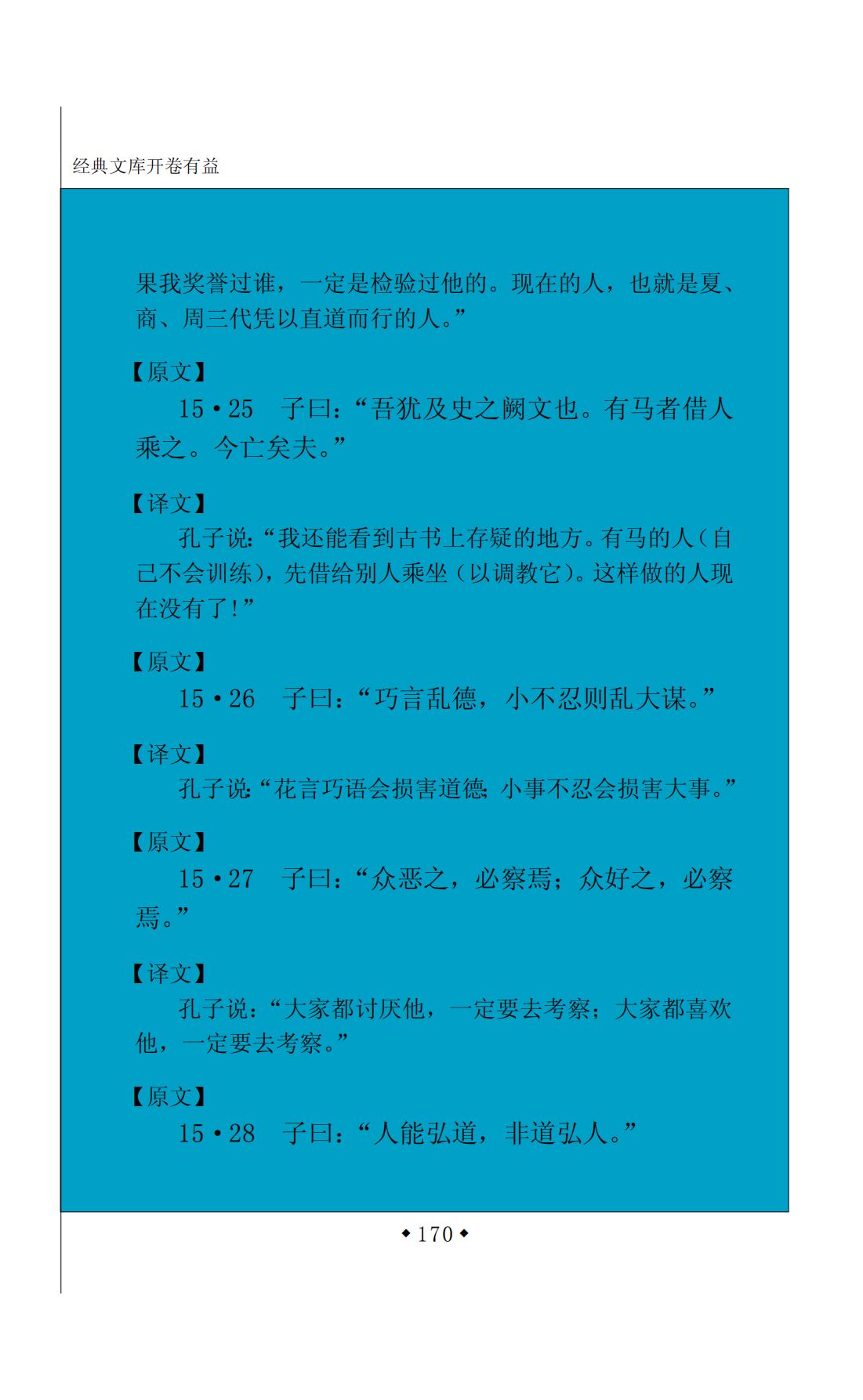 经典文库开卷有益

果我奖誉过谁，一定是检验过他的。现在的人，也就是夏、商、周三代凭以直道而行的人。”

【原文】

15·25　子曰：“吾犹及史之阙文也。有马者借人乘之。今亡矣夫。”

【译文】

孔子说：“我还能看到古书上存疑的地方。有马的人（自己不会训练），先借给别人乘坐（以调教它）。这样做的人现在没有了！”

【原文】

15·26　子曰：“巧言乱德，小不忍则乱大谋。”

【译文】

孔子说：“花言巧语会损害道德；小事不忍会损害大事。”

【原文】

15·27　子曰：“众恶之，必察焉；众好之，必察焉。”

【译文】

孔子说：“大家都讨厌他，一定要去考察；大家都喜欢他，一定要去考察。”

【原文】

15·28　子曰：“人能弘道，非道弘人。”

◆170◆